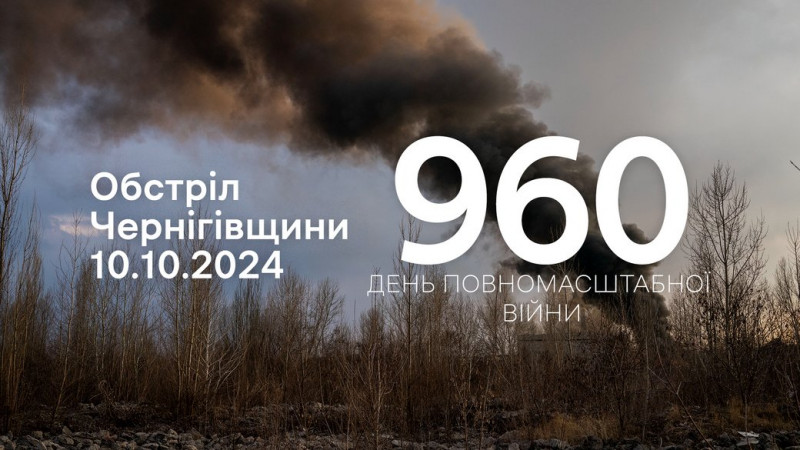 Обстріл Чернігівщини 10.10.2024

960

ДЕНЬ ПОВНОМАСШТАБНОЇ ВІЙНИ